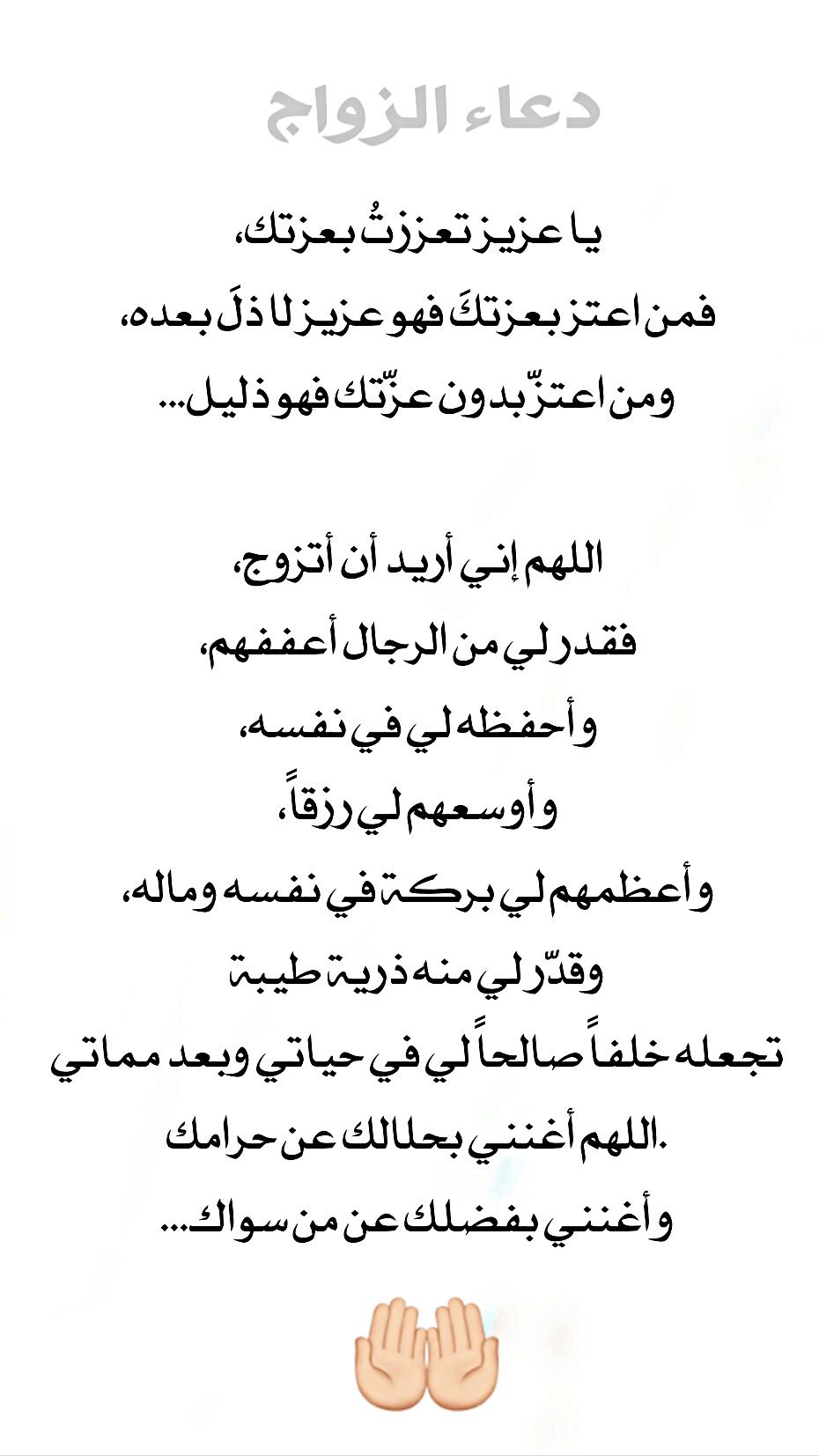 دعاء الزواج

يا عزيز تعززتُ بعزتك،
فمن اعتز بعزتكَ فهو عزيز لا ذلَ بعده،
ومن اعتزّ بدون عزّتك فهو ذليل...

اللهم إني أريد أن أتزوج،
فقدر لي من الرجال أعففهم،
وأحفظه لي في نفسه،
وأوسعهم لي رزقاً،
وأعظمهم لي بركة في نفسه وماله،
وقدّر لي منه ذرية طيبة
تجعله خلفاً صالحاً لي في حياتي وبعد مماتي
.اللهم أغنني بحلالك عن حرامك
وأغنني بفضلك عن من سواك....